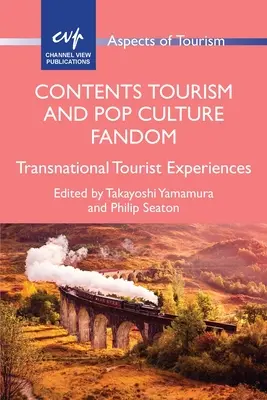 cvp
CHANNEL VIEW PUBLICATIONS

Aspects of Tourism

CONTENTS TOURISM AND POP CULTURE FANDOM

Transnational Tourist Experiences

Edited by Takayoshi Yamamura and Philip Seaton